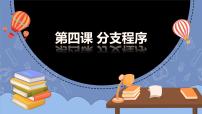 第四课 分支程序